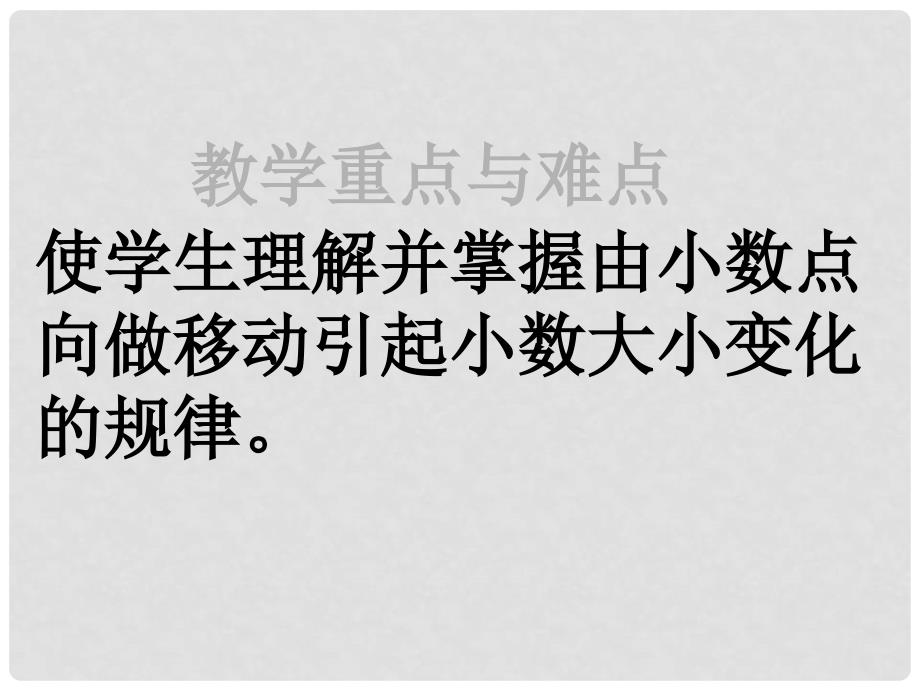 教学重点与难点

使学生理解并掌握由小数点向做移动引起小数大小变化的规律。